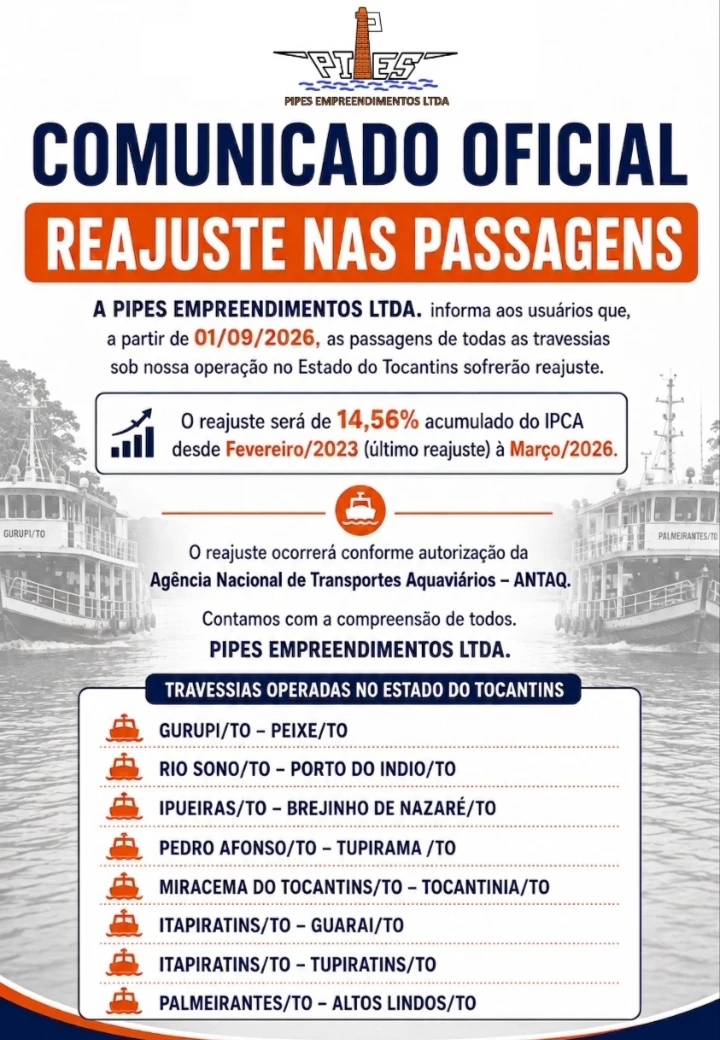 PIPES
PIPES EMPREENDIMENTOS LTDA

COMUNICADO OFICIAL

REAJUSTE NAS PASSAGENS

A PIPES EMPREENDIMENTOS LTDA. informa aos usuários que, a partir de 01/09/2026, as passagens de todas as travessias sob nossa operação no Estado do Tocantins sofrerão reajuste.

O reajuste será de 14,56% acumulado do IPCA desde Fevereiro/2023 (último reajuste) à Março/2026.

GURUPI/TO

PALMEIRANTES/TO

O reajuste ocorrerá conforme autorização da Agência Nacional de Transportes Aquaviários – ANTAQ.

Contamos com a compreensão de todos.
PIPES EMPREENDIMENTOS LTDA.

TRAVESSIAS OPERADAS NO ESTADO DO TOCANTINS

GURUPI/TO – PEIXE/TO
RIO SONO/TO – PORTO DO INDIO/TO
IPUEIRAS/TO – BREJINHO DE NAZARÉ/TO
PEDRO AFONSO/TO – TUPIRAMA /TO
MIRACEMA DO TOCANTINS/TO – TOCANTINIA/TO
ITAPIRATINS/TO – GUARAI/TO
ITAPIRATINS/TO – TUPIRATINS/TO
PALMEIRANTES/TO – ALTOS LINDOS/TO